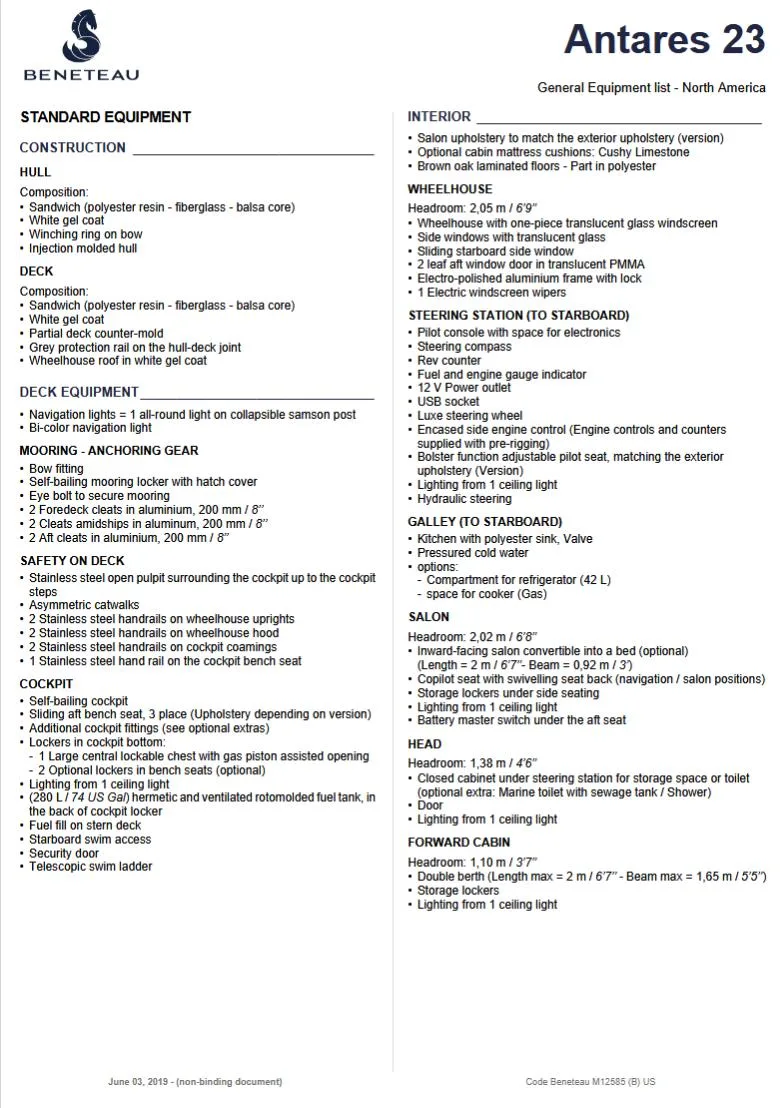 BENETEAU

Antares 23

General Equipment list - North America

STANDARD EQUIPMENT

CONSTRUCTION

HULL

Composition:
• Sandwich (polyester resin - fiberglass - balsa core)
• White gel coat
• Winching ring on bow
• Injection molded hull

DECK

Composition:
• Sandwich (polyester resin - fiberglass - balsa core)
• White gel coat
• Partial deck counter-mold
• Grey protection rail on the hull-deck joint
• Wheelhouse roof in white gel coat

DECK EQUIPMENT

• Navigation lights = 1 all-round light on collapsible samson post
• Bi-color navigation light

MOORING - ANCHORING GEAR

• Bow fitting
• Self-bailing mooring locker with hatch cover
• Eye bolt to secure mooring
• 2 Foredeck cleats in aluminium, 200 mm / 8''
• 2 Cleats amidships in aluminum, 200 mm / 8''
• 2 Aft cleats in aluminium, 200 mm / 8''

SAFETY ON DECK

• Stainless steel open pulpit surrounding the cockpit up to the cockpit steps
• Asymmetric catwalks
• 2 Stainless steel handrails on wheelhouse uprights
• 2 Stainless steel handrails on wheelhouse hood
• 2 Stainless steel handrails on cockpit coamings
• 1 Stainless steel hand rail on the cockpit bench seat

COCKPIT

• Self-bailing cockpit
• Sliding aft bench seat, 3 place (Upholstery depending on version)
• Additional cockpit fittings (see optional extras)
• Lockers in cockpit bottom:
- 1 Large central lockable chest with gas piston assisted opening
- 2 Optional lockers in bench seats (optional)
• Lighting from 1 ceiling light
• (280 L / 74 US Gal) hermetic and ventilated rotomolded fuel tank, in the back of cockpit locker
• Fuel fill on stern deck
• Starboard swim access
• Security door
• Telescopic swim ladder

INTERIOR

• Salon upholstery to match the exterior upholstery (version)
• Optional cabin mattress cushions: Cushy Limestone
• Brown oak laminated floors - Part in polyester

WHEELHOUSE

Headroom: 2,05 m / 6'9''
• Wheelhouse with one-piece translucent glass windscreen
• Side windows with translucent glass
• Sliding starboard side window
• 2 leaf aft window door in translucent PMMA
• Electro-polished aluminium frame with lock
• 1 Electric windscreen wipers

STEERING STATION (TO STARBOARD)

• Pilot console with space for electronics
• Steering compass
• Rev counter
• Fuel and engine gauge indicator
• 12 V Power outlet
• USB socket
• Luxe steering wheel
• Encased side engine control (Engine controls and counters supplied with pre-rigging)
• Bolster function adjustable pilot seat, matching the exterior upholstery (Version)
• Lighting from 1 ceiling light
• Hydraulic steering

GALLEY (TO STARBOARD)

• Kitchen with polyester sink, Valve
• Pressured cold water
• options:
- Compartment for refrigerator (42 L)
- space for cooker (Gas)

SALON

Headroom: 2,02 m / 6'8''
• Inward-facing salon convertible into a bed (optional) (Length = 2 m / 6'7''- Beam = 0,92 m / 3')
• Copilot seat with swivelling seat back (navigation / salon positions)
• Storage lockers under side seating
• Lighting from 1 ceiling light
• Battery master switch under the aft seat

HEAD

Headroom: 1,38 m / 4'6''
• Closed cabinet under steering station for storage space or toilet (optional extra: Marine toilet with sewage tank / Shower)
• Door
• Lighting from 1 ceiling light

FORWARD CABIN

Headroom: 1,10 m / 3'7''
• Double berth (Length max = 2 m / 6'7'' - Beam max = 1,65 m / 5'5'')
• Storage lockers
• Lighting from 1 ceiling light

June 03, 2019 - (non-binding document)

Code Beneteau M12585 (B) US